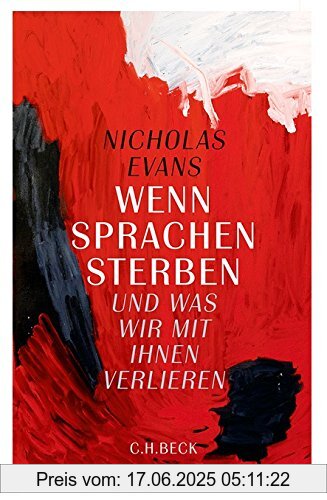 NICHOLAS EVANS

WENN SPRACHEN STERBEN

UND WAS WIR MIT IHNEN VERLIEREN

C.H.BECK

Preis vom: 17.06.2025 05:11:22